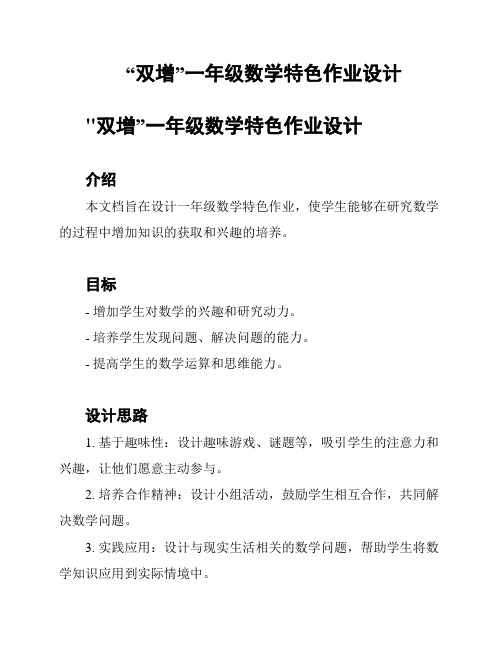 “双增”一年级数学特色作业设计

"双增”一年级数学特色作业设计

介绍

本文档旨在设计一年级数学特色作业，使学生能够在研究数学的过程中增加知识的获取和兴趣的培养。

目标

- 增加学生对数学的兴趣和研究动力。

- 培养学生发现问题、解决问题的能力。

- 提高学生的数学运算和思维能力。

设计思路

1. 基于趣味性：设计趣味游戏、谜题等，吸引学生的注意力和兴趣，让他们愿意主动参与。

2. 培养合作精神：设计小组活动，鼓励学生相互合作，共同解决数学问题。

3. 实践应用：设计与现实生活相关的数学问题，帮助学生将数学知识应用到实际情境中。